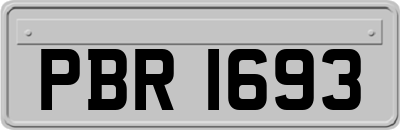 PBR 1693